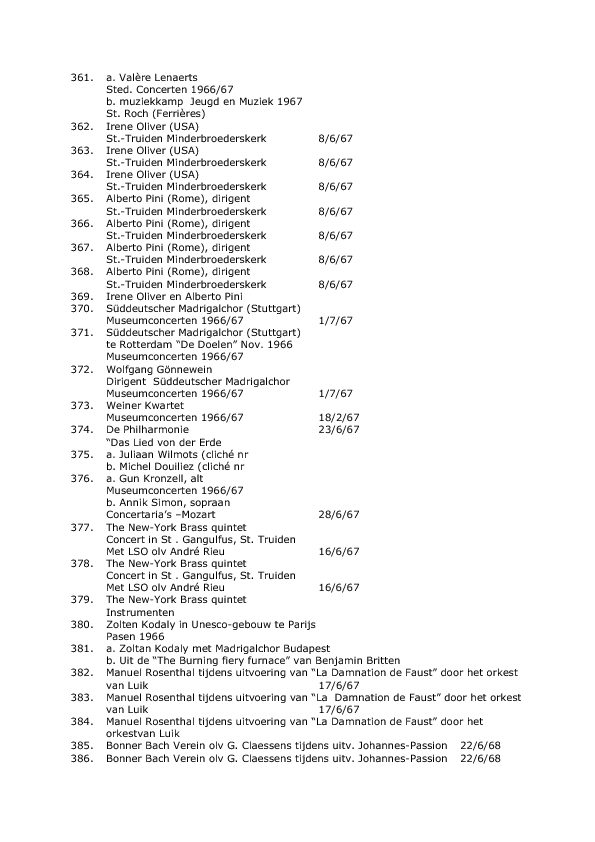 361. a. Valère Lenaerts
Sted. Concerten 1966/67
b. muziekkamp Jeugd en Muziek 1967
St. Roch (Ferrières)
362. Irene Oliver (USA)
St.-Truiden Minderbroederskerk 8/6/67
363. Irene Oliver (USA)
St.-Truiden Minderbroederskerk 8/6/67
364. Irene Oliver (USA)
St.-Truiden Minderbroederskerk 8/6/67
365. Alberto Pini (Rome), dirigent
St.-Truiden Minderbroederskerk 8/6/67
366. Alberto Pini (Rome), dirigent
St.-Truiden Minderbroederskerk 8/6/67
367. Alberto Pini (Rome), dirigent
St.-Truiden Minderbroederskerk 8/6/67
368. Alberto Pini (Rome), dirigent
St.-Truiden Minderbroederskerk 8/6/67
369. Irene Oliver en Alberto Pini
370. Süddeutscher Madrigalchor (Stuttgart)
Museumconcerten 1966/67 1/7/67
371. Süddeutscher Madrigalchor (Stuttgart)
te Rotterdam "De Doelen" Nov. 1966
Museumconcerten 1966/67
372. Wolfgang Gönnewein
Dirigent Süddeutscher Madrigalchor
Museumconcerten 1966/67 1/7/67
373. Weiner Kwartet
Museumconcerten 1966/67 18/2/67
374. De Philharmonie 23/6/67
"Das Lied von der Erde
375. a. Juliaan Wilmots (cliché nr
b. Michel Douiliez (cliché nr
376. a. Gun Kronzell, alt
Museumconcerten 1966/67
b. Annik Simon, sopraan
Concertaria's –Mozart 28/6/67
377. The New-York Brass quintet
Concert in St . Gangulfus, St. Truiden
Met LSO olv André Rieu 16/6/67
378. The New-York Brass quintet
Concert in St . Gangulfus, St. Truiden
Met LSO olv André Rieu 16/6/67
379. The New-York Brass quintet
Instrumenten
380. Zolten Kodaly in Unesco-gebouw te Parijs
Pasen 1966
381. a. Zoltan Kodaly met Madrigalchor Budapest
b. Uit de "The Burning fiery furnace" van Benjamin Britten
382. Manuel Rosenthal tijdens uitvoering van "La Damnation de Faust" door het orkest van Luik 17/6/67
383. Manuel Rosenthal tijdens uitvoering van "La Damnation de Faust" door het orkest van Luik 17/6/67
384. Manuel Rosenthal tijdens uitvoering van "La Damnation de Faust" door het orkestvan Luik
385. Bonner Bach Verein olv G. Claessens tijdens uitv. Johannes-Passion 22/6/68
386. Bonner Bach Verein olv G. Claessens tijdens uitv. Johannes-Passion 22/6/68